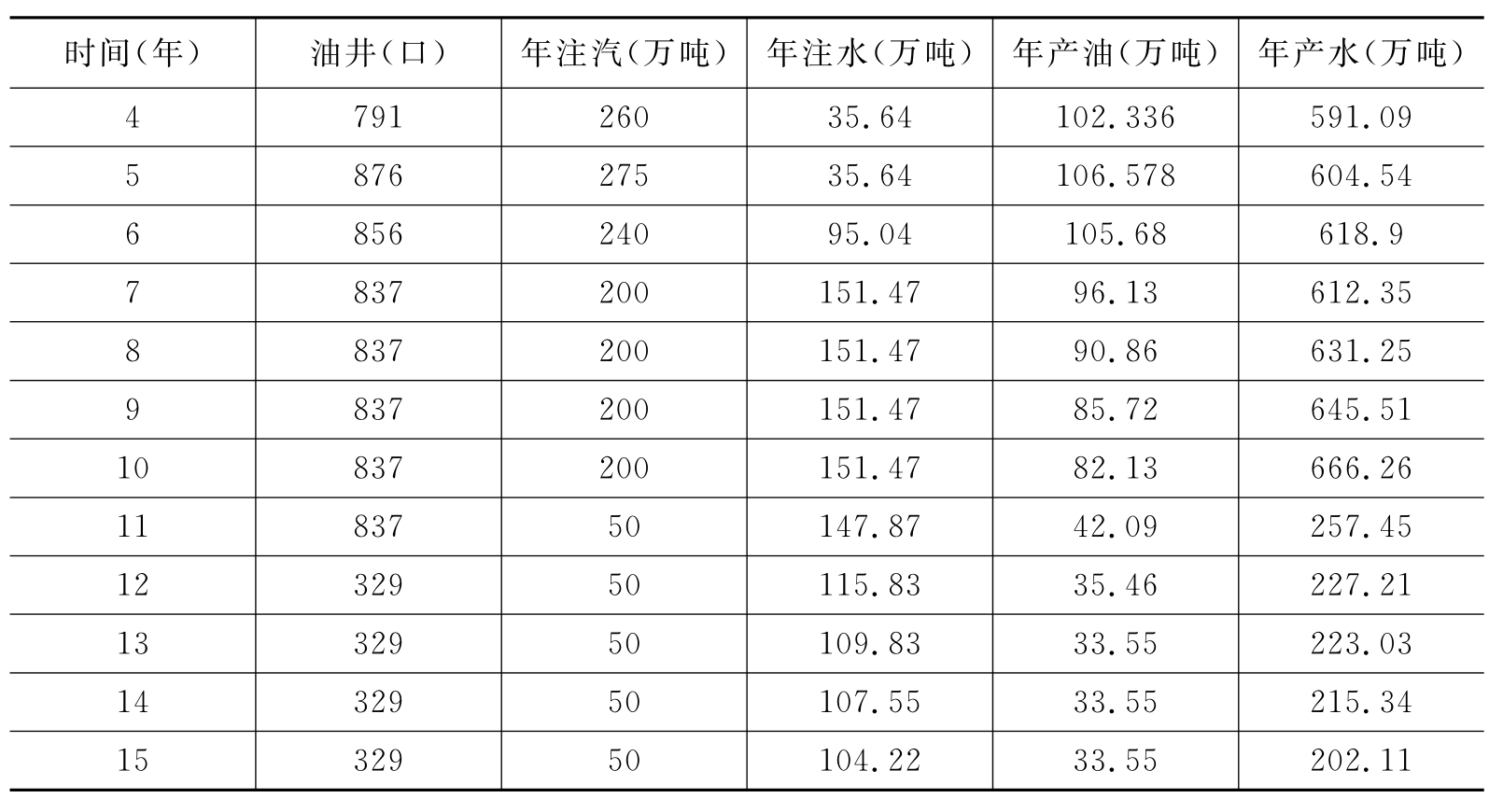 | 时间(年) | 油井(口) | 年注汽(万吨) | 年注水(万吨) | 年产油(万吨) | 年产水(万吨) |
|---|---|---|---|---|---|
| 4 | 791 | 260 | 35.64 | 102.336 | 591.09 |
| 5 | 876 | 275 | 35.64 | 106.578 | 604.54 |
| 6 | 856 | 240 | 95.04 | 105.68 | 618.9 |
| 7 | 837 | 200 | 151.47 | 96.13 | 612.35 |
| 8 | 837 | 200 | 151.47 | 90.86 | 631.25 |
| 9 | 837 | 200 | 151.47 | 85.72 | 645.51 |
| 10 | 837 | 200 | 151.47 | 82.13 | 666.26 |
| 11 | 837 | 50 | 147.87 | 42.09 | 257.45 |
| 12 | 329 | 50 | 115.83 | 35.46 | 227.21 |
| 13 | 329 | 50 | 109.83 | 33.55 | 223.03 |
| 14 | 329 | 50 | 107.55 | 33.55 | 215.34 |
| 15 | 329 | 50 | 104.22 | 33.55 | 202.11 |